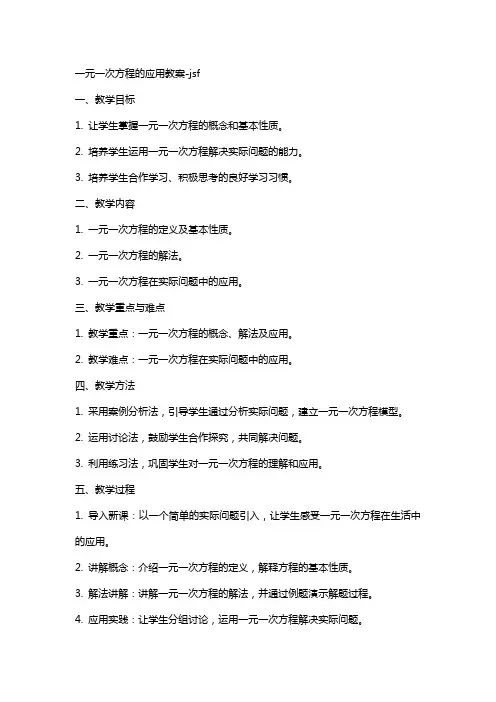 一元一次方程的应用教案-jsf

一、教学目标

1. 让学生掌握一元一次方程的概念和基本性质。

2. 培养学生运用一元一次方程解决实际问题的能力。

3. 培养学生合作学习、积极思考的良好学习习惯。

二、教学内容

1. 一元一次方程的定义及基本性质。

2. 一元一次方程的解法。

3. 一元一次方程在实际问题中的应用。

三、教学重点与难点

1. 教学重点：一元一次方程的概念、解法及应用。

2. 教学难点：一元一次方程在实际问题中的应用。

四、教学方法

1. 采用案例分析法，引导学生通过分析实际问题，建立一元一次方程模型。

2. 运用讨论法，鼓励学生合作探究，共同解决问题。

3. 利用练习法，巩固学生对一元一次方程的理解和应用。

五、教学过程

1. 导入新课：以一个简单的实际问题引入，让学生感受一元一次方程在生活中的应用。

2. 讲解概念：介绍一元一次方程的定义，解释方程的基本性质。

3. 解法讲解：讲解一元一次方程的解法，并通过例题演示解题过程。

4. 应用实践：让学生分组讨论，运用一元一次方程解决实际问题。